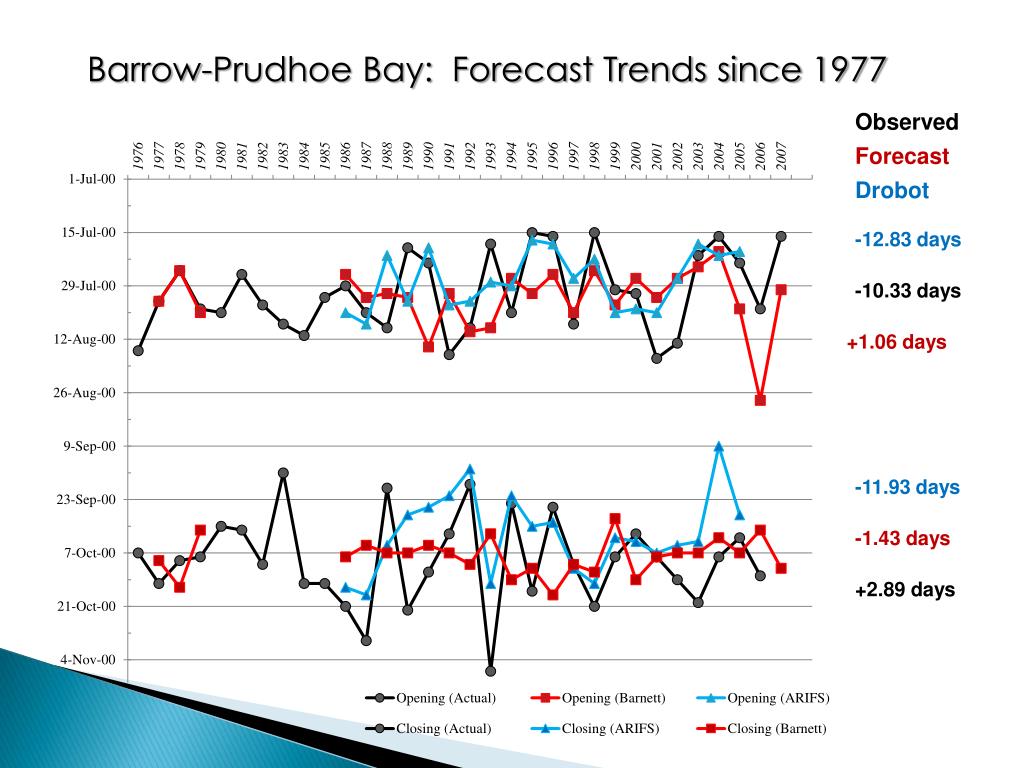 Barrow-Prudhoe Bay: Forecast Trends since 1977

Observed
Forecast
Drobot

-12.83 days
-10.33 days
+1.06 days

-11.93 days
-1.43 days
+2.89 days

1976 1977 1978 1979 1980 1981 1982 1983 1984 1985 1986 1987 1988 1989 1990 1991 1992 1993 1994 1995 1996 1997 1998 1999 2000 2001 2002 2003 2004 2005 2006 2007

1-Jul-00
15-Jul-00
29-Jul-00
12-Aug-00
26-Aug-00
9-Sep-00
23-Sep-00
7-Oct-00
21-Oct-00
4-Nov-00

Opening (Actual) Opening (Barnett) Opening (ARIFS)
Closing (Actual) Closing (ARIFS) Closing (Barnett)